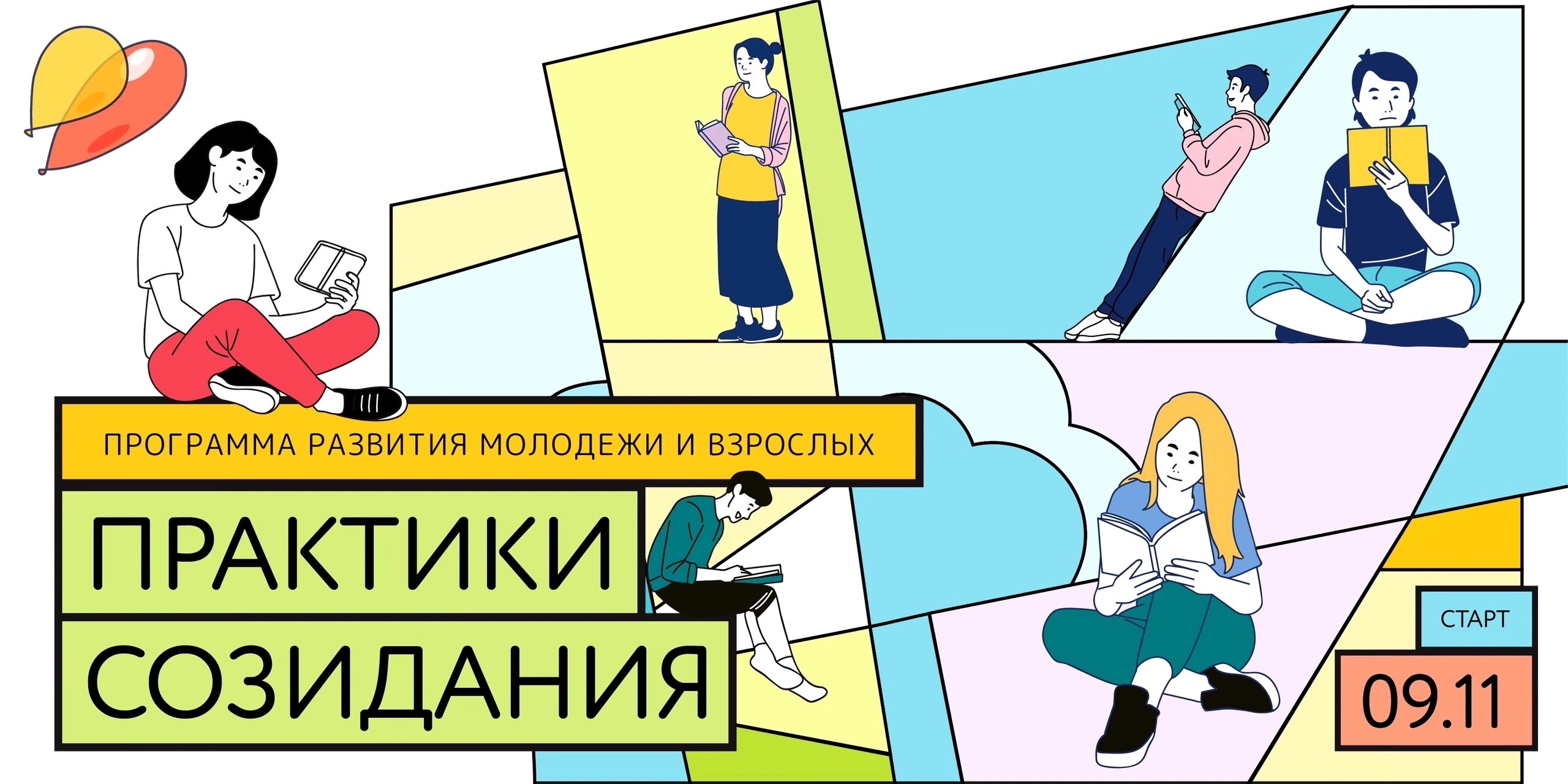 ПРОГРАММА РАЗВИТИЯ МОЛОДЕЖИ И ВЗРОСЛЫХ

ПРАКТИКИ
СОЗИДАНИЯ

СТАРТ
09.11